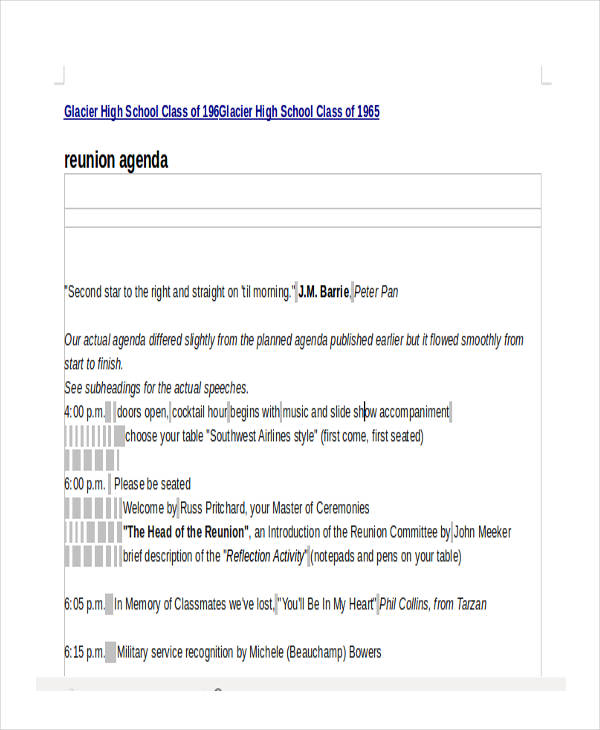 Glacier High School Class of 196Glacier High School Class of 1965

reunion agenda

"Second star to the right and straight on 'til morning." J.M. Barrie, Peter Pan

Our actual agenda differed slightly from the planned agenda published earlier but it flowed smoothly from start to finish.
See subheadings for the actual speeches.
4:00 p.m. doors open, cocktail hour begins with music and slide show accompaniment
choose your table "Southwest Airlines style" (first come, first seated)

6:00 p.m. Please be seated
Welcome by Russ Pritchard, your Master of Ceremonies
"The Head of the Reunion", an Introduction of the Reunion Committee by John Meeker
brief description of the "Reflection Activity" (notepads and pens on your table)

6:05 p.m. In Memory of Classmates we've lost, "You'll Be In My Heart" Phil Collins, from Tarzan

6:15 p.m. Military service recognition by Michele (Beauchamp) Bowers